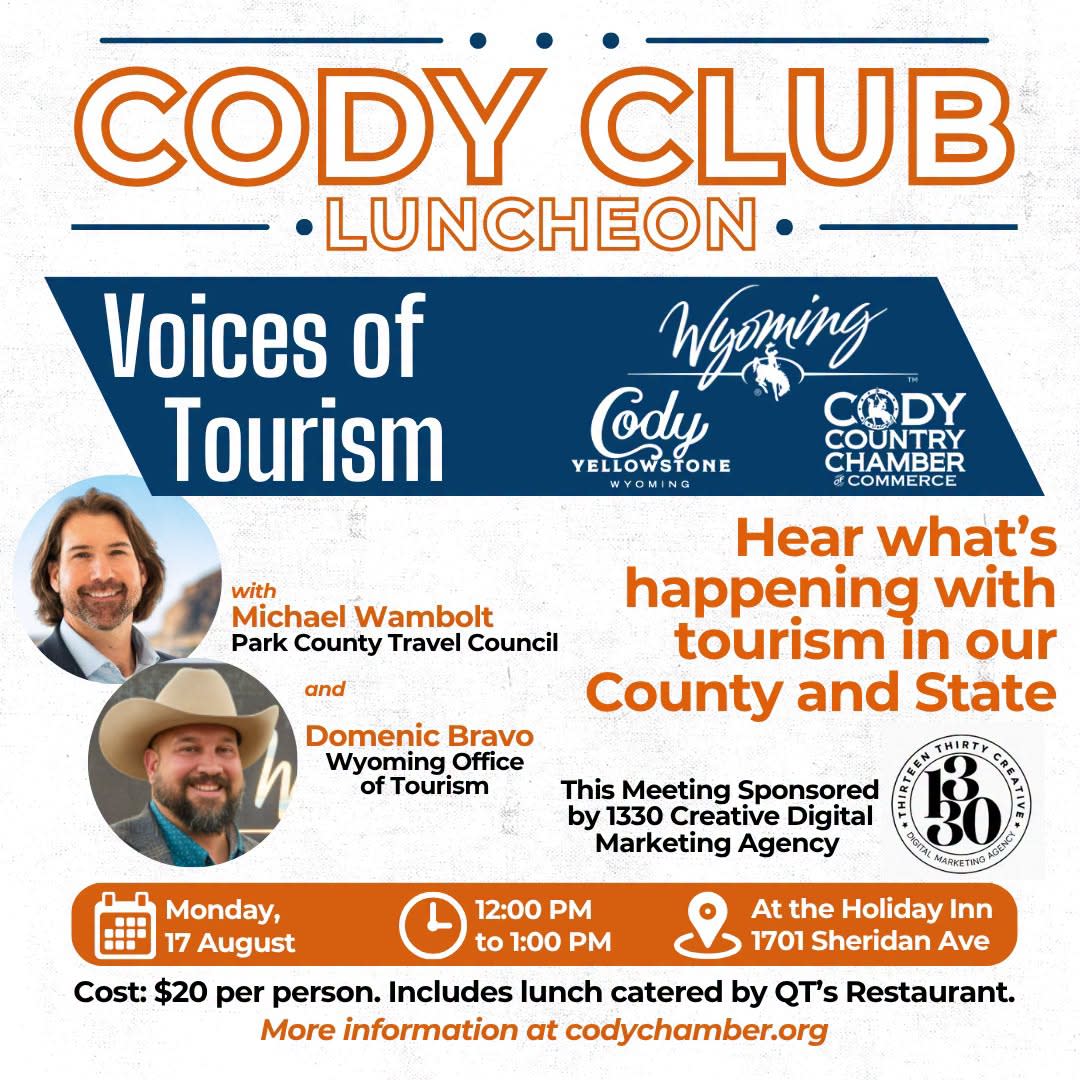 CODY CLUB
LUNCHEON

Voices of Tourism

Wyoming

Cody YELLOWSTONE WYOMING

CODY COUNTRY CHAMBER of COMMERCE

with
Michael Wambolt
Park County Travel Council

and

Domenic Bravo
Wyoming Office of Tourism

Hear what's happening with tourism in our County and State

This Meeting Sponsored by 1330 Creative Digital Marketing Agency

THIRTEEN THIRTY CREATIVE 13 30 DIGITAL MARKETING AGENCY

Monday, 17 August

12:00 PM to 1:00 PM

At the Holiday Inn 1701 Sheridan Ave

Cost: $20 per person. Includes lunch catered by QT's Restaurant.
More information at codychamber.org